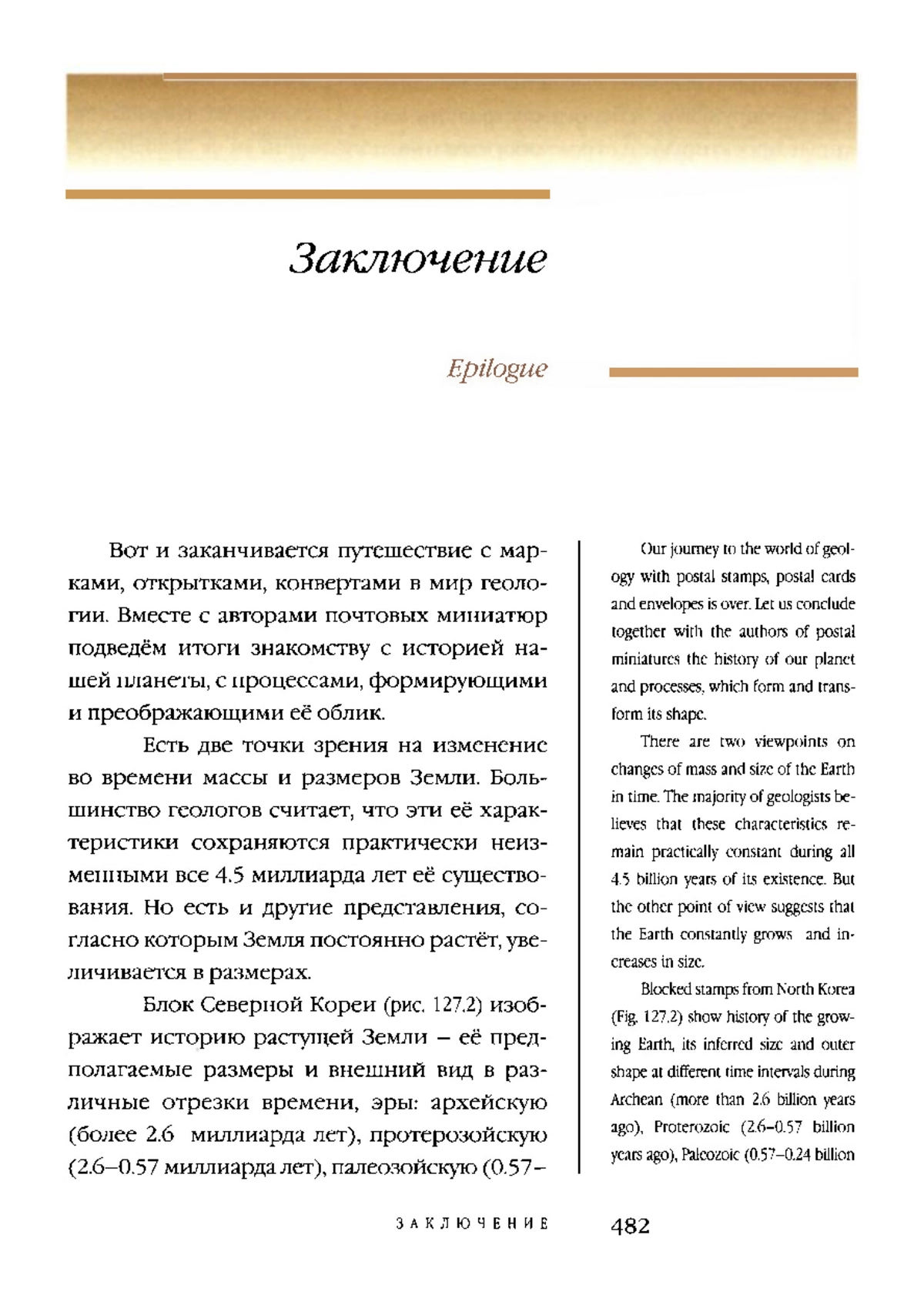 Заключение

Epilogue

Вот и заканчивается путешествие с марками, открытками, конвертами в мир геологии. Вместе с авторами почтовых миниатюр подведём итоги знакомству с историей нашей планеты, с процессами, формирующими и преображающими её облик.

Есть две точки зрения на изменение во времени массы и размеров Земли. Большинство геологов считает, что эти её характеристики сохраняются практически неизменными все 4.5 миллиарда лет её существования. Но есть и другие представления, согласно которым Земля постоянно растёт, увеличивается в размерах.

Блок Северной Кореи (рис. 127.2) изображает историю растущей Земли – её предполагаемые размеры и внешний вид в различные отрезки времени, эры: архейскую (более 2.6 миллиарда лет), протерозойскую (2.6–0.57 миллиарда лет), палеозойскую (0.57–

Our journey to the world of geology with postal stamps, postal cards and envelopes is over. Let us conclude together with the authors of postal miniatures the history of our planet and processes, which form and transform its shape.

There are two viewpoints on changes of mass and size of the Earth in time. The majority of geologists believes that these characteristics remain practically constant during all 4.5 billion years of its existence. But the other point of view suggests that the Earth constantly grows and increases in size.

Blocked stamps from North Korea (Fig. 127.2) show history of the growing Earth, its inferred size and outer shape at different time intervals during Archean (more than 2.6 billion years ago), Proterozoic (2.6–0.57 billion years ago), Paleozoic (0.57–0.24 billion

ЗАКЛЮЧЕНИЕ 482